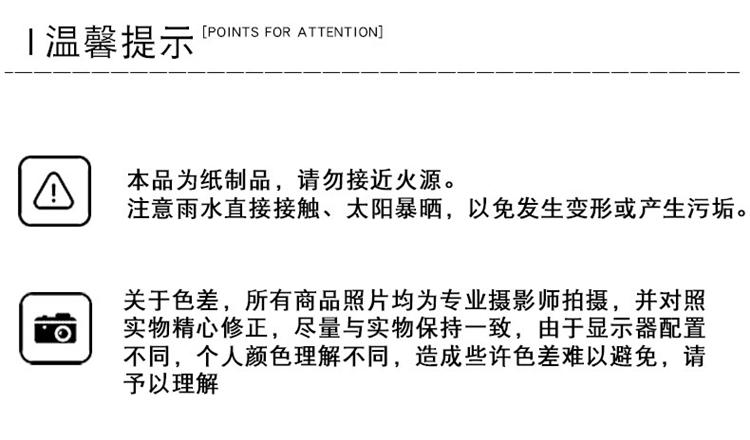 | 温馨提示 [POINTS FOR ATTENTION]

本品为纸制品，请勿接近火源。
注意雨水直接接触、太阳暴晒，以免发生变形或产生污垢。

关于色差，所有商品照片均为专业摄影师拍摄，并对照实物精心修正，尽量与实物保持一致，由于显示器配置不同，个人颜色理解不同，造成些许色差难以避免，请予以理解